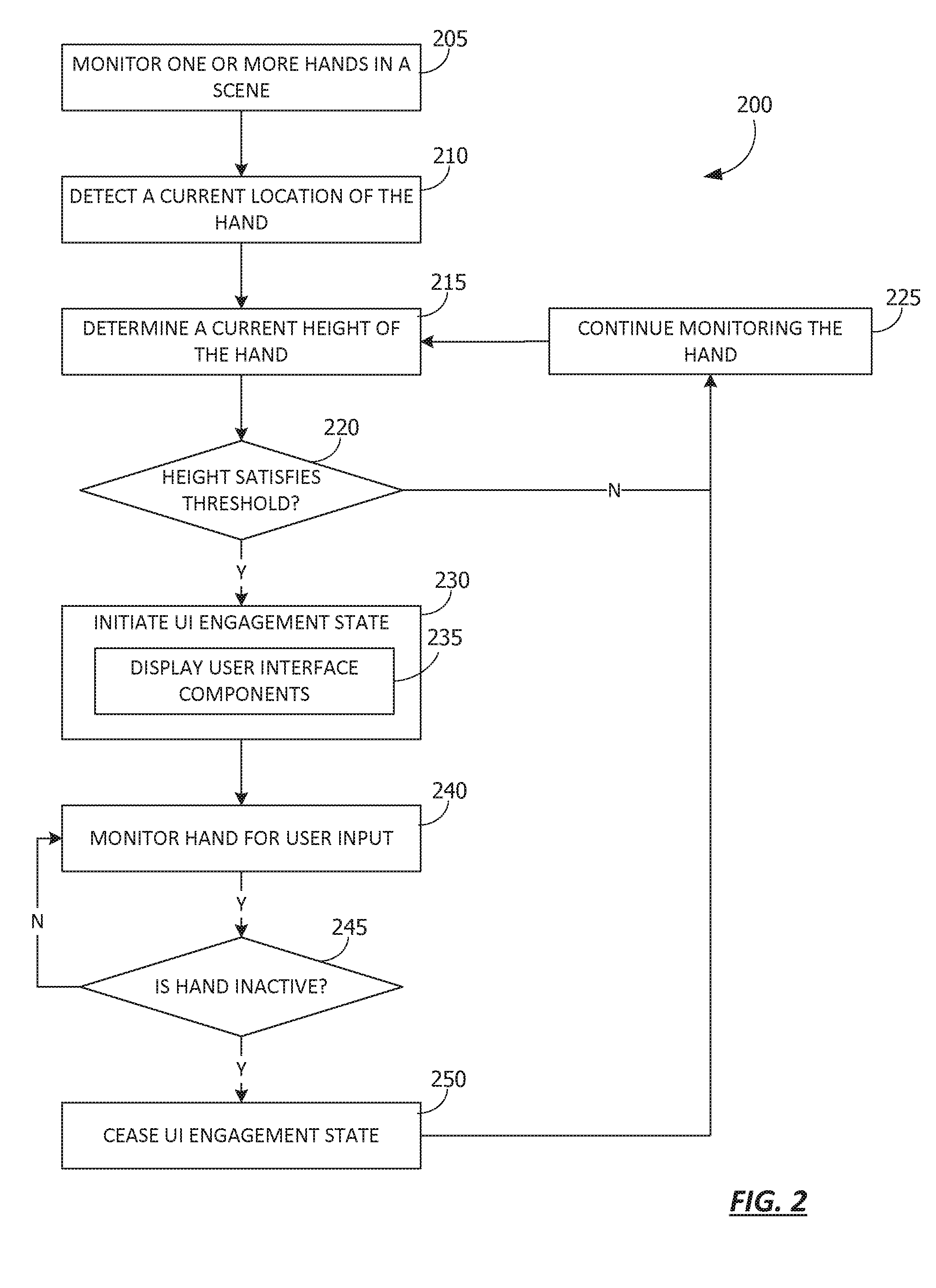 205
MONITOR ONE OR MORE HANDS IN A SCENE

200

210
DETECT A CURRENT LOCATION OF THE HAND

215
DETERMINE A CURRENT HEIGHT OF THE HAND

225
CONTINUE MONITORING THE HAND

220
HEIGHT SATISFIES THRESHOLD?

N

Y

230
INITIATE UI ENGAGEMENT STATE

235
DISPLAY USER INTERFACE COMPONENTS

240
MONITOR HAND FOR USER INPUT

Y

N

245
IS HAND INACTIVE?

Y

250
CEASE UI ENGAGEMENT STATE

FIG. 2